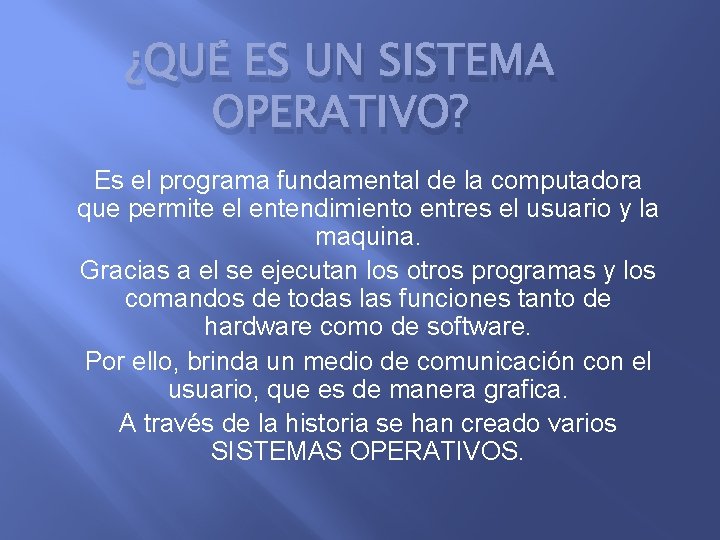 ¿QUÉ ES UN SISTEMA OPERATIVO?

Es el programa fundamental de la computadora que permite el entendimiento entres el usuario y la maquina.

Gracias a el se ejecutan los otros programas y los comandos de todas las funciones tanto de hardware como de software.

Por ello, brinda un medio de comunicación con el usuario, que es de manera grafica.

A través de la historia se han creado varios SISTEMAS OPERATIVOS.